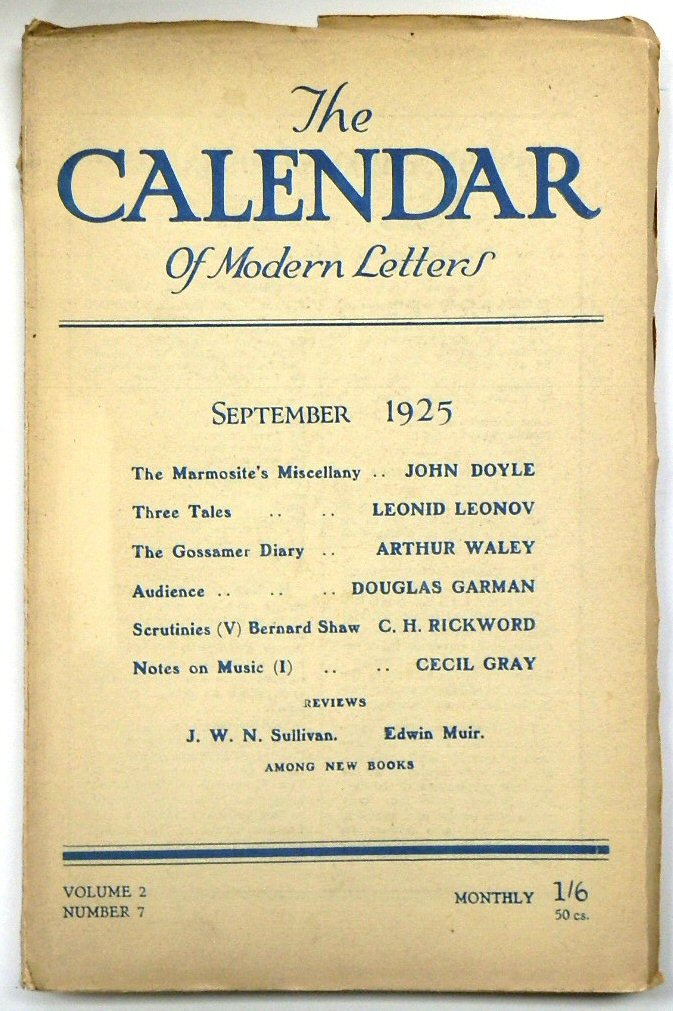 The
CALENDAR
Of Modern Letters

SEPTEMBER 1925

The Marmosite's Miscellany .. JOHN DOYLE
Three Tales .. .. LEONID LEONOV
The Gossamer Diary .. ARTHUR WALEY
Audience .. .. .. DOUGLAS GARMAN
Scrutinies (V) Bernard Shaw C. H. RICKWORD
Notes on Music (I) .. .. CECIL GRAY

REVIEWS
J. W. N. Sullivan. Edwin Muir.
AMONG NEW BOOKS

VOLUME 2
NUMBER 7

MONTHLY 1/6
50 cs.